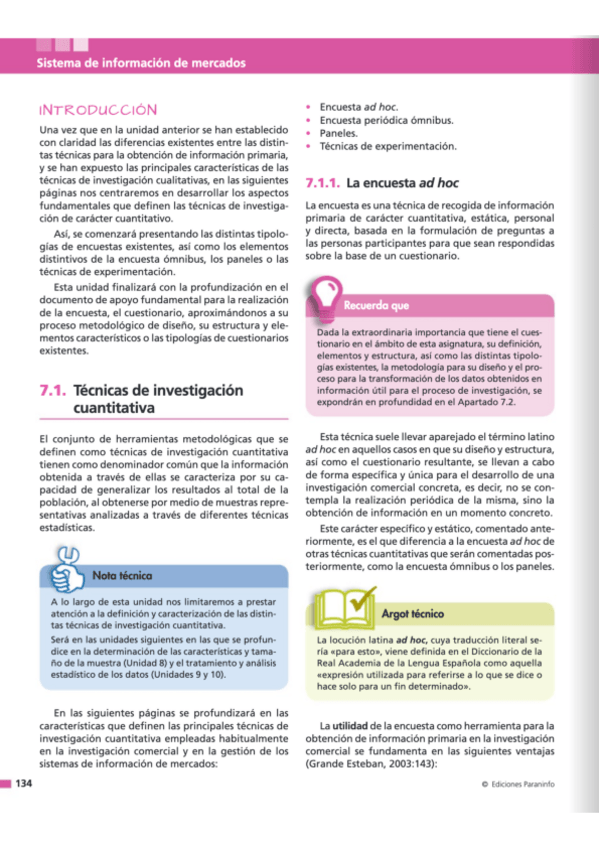 Sistema de información de mercados

INTRODUCCIÓN

Una vez que en la unidad anterior se han establecido con claridad las diferencias existentes entre las distintas técnicas para la obtención de información primaria, y se han expuesto las principales características de las técnicas de investigación cualitativas, en las siguientes páginas nos centraremos en desarrollar los aspectos fundamentales que definen las técnicas de investigación de carácter cuantitativo.

Así, se comenzará presentando las distintas tipologías de encuestas existentes, así como los elementos distintivos de la encuesta ómnibus, los paneles o las técnicas de experimentación.

Esta unidad finalizará con la profundización en el documento de apoyo fundamental para la realización de la encuesta, el cuestionario, aproximándonos a su proceso metodológico de diseño, su estructura y elementos característicos o las tipologías de cuestionarios existentes.

7.1. Técnicas de investigación cuantitativa

El conjunto de herramientas metodológicas que se definen como técnicas de investigación cuantitativa tienen como denominador común que la información obtenida a través de ellas se caracteriza por su capacidad de generalizar los resultados al total de la población, al obtenerse por medio de muestras representativas analizadas a través de diferentes técnicas estadísticas.

Nota técnica

A lo largo de esta unidad nos limitaremos a prestar atención a la definición y caracterización de las distintas técnicas de investigación cuantitativa.

Será en las unidades siguientes en las que se profundice en la determinación de las características y tamaño de la muestra (Unidad 8) y el tratamiento y análisis estadístico de los datos (Unidades 9 y 10).

En las siguientes páginas se profundizará en las características que definen las principales técnicas de investigación cuantitativa empleadas habitualmente en la investigación comercial y en la gestión de los sistemas de información de mercados:

• Encuesta ad hoc.
• Encuesta periódica ómnibus.
• Paneles.
• Técnicas de experimentación.

7.1.1. La encuesta ad hoc

La encuesta es una técnica de recogida de información primaria de carácter cuantitativa, estática, personal y directa, basada en la formulación de preguntas a las personas participantes para que sean respondidas sobre la base de un cuestionario.

Recuerda que

Dada la extraordinaria importancia que tiene el cuestionario en el ámbito de esta asignatura, su definición, elementos y estructura, así como las distintas tipologías existentes, la metodología para su diseño y el proceso para la transformación de los datos obtenidos en información útil para el proceso de investigación, se expondrán en profundidad en el Apartado 7.2.

Esta técnica suele llevar aparejado el término latino ad hoc en aquellos casos en que su diseño y estructura, así como el cuestionario resultante, se llevan a cabo de forma específica y única para el desarrollo de una investigación comercial concreta, es decir, no se contempla la realización periódica de la misma, sino la obtención de información en un momento concreto.

Este carácter específico y estático, comentado anteriormente, es el que diferencia a la encuesta ad hoc de otras técnicas cuantitativas que serán comentadas posteriormente, como la encuesta ómnibus o los paneles.

Argot técnico

La locución latina ad hoc, cuya traducción literal sería «para esto», viene definida en el Diccionario de la Real Academia de la Lengua Española como aquella «expresión utilizada para referirse a lo que se dice o hace solo para un fin determinado».

La utilidad de la encuesta como herramienta para la obtención de información primaria en la investigación comercial se fundamenta en las siguientes ventajas (Grande Esteban, 2003:143):

134

© Ediciones Paraninfo